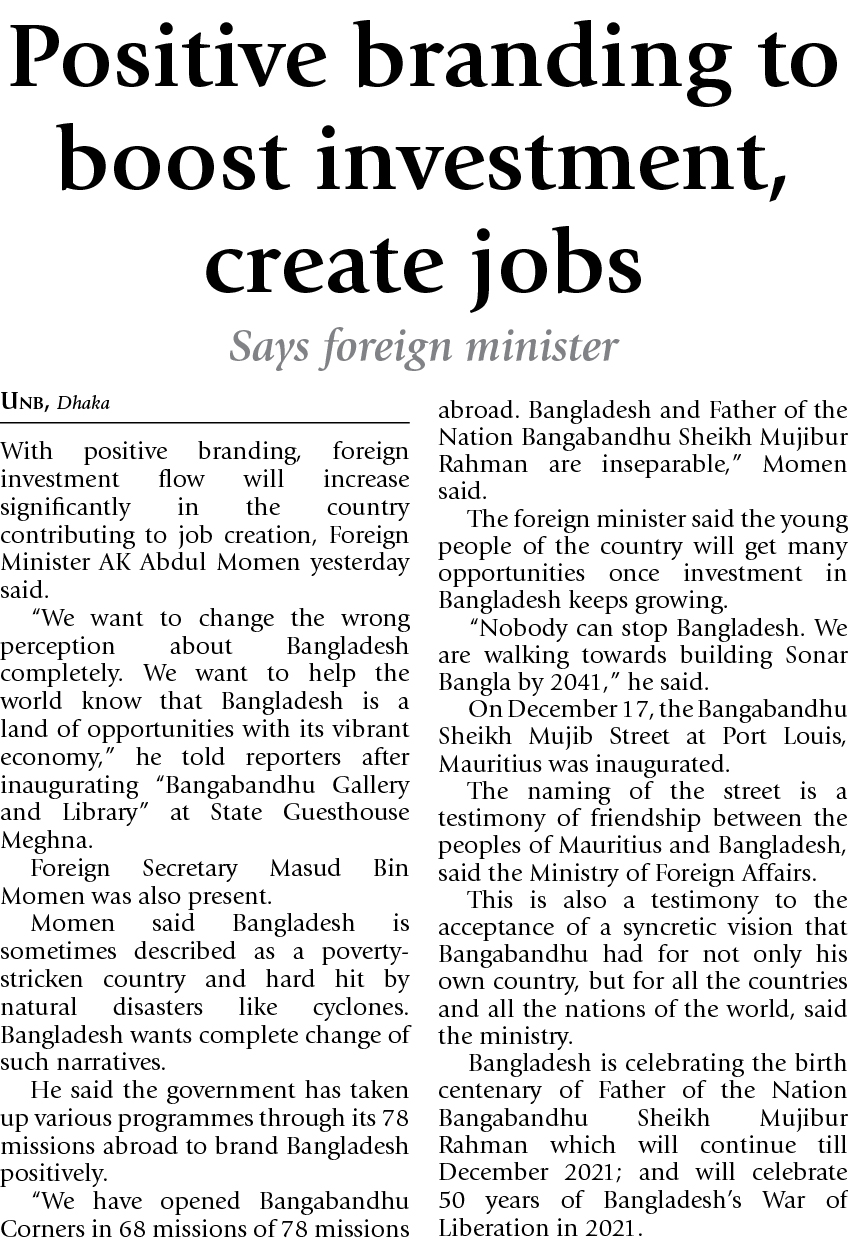 Positive branding to boost investment, create jobs

Says foreign minister

UNB, Dhaka

With positive branding, foreign investment flow will increase significantly in the country contributing to job creation, Foreign Minister AK Abdul Momen yesterday said.

"We want to change the wrong perception about Bangladesh completely. We want to help the world know that Bangladesh is a land of opportunities with its vibrant economy," he told reporters after inaugurating "Bangabandhu Gallery and Library" at State Guesthouse Meghna.

Foreign Secretary Masud Bin Momen was also present.

Momen said Bangladesh is sometimes described as a poverty-stricken country and hard hit by natural disasters like cyclones. Bangladesh wants complete change of such narratives.

He said the government has taken up various programmes through its 78 missions abroad to brand Bangladesh positively.

"We have opened Bangabandhu Corners in 68 missions of 78 missions abroad. Bangladesh and Father of the Nation Bangabandhu Sheikh Mujibur Rahman are inseparable," Momen said.

The foreign minister said the young people of the country will get many opportunities once investment in Bangladesh keeps growing.

"Nobody can stop Bangladesh. We are walking towards building Sonar Bangla by 2041," he said.

On December 17, the Bangabandhu Sheikh Mujib Street at Port Louis, Mauritius was inaugurated.

The naming of the street is a testimony of friendship between the peoples of Mauritius and Bangladesh, said the Ministry of Foreign Affairs.

This is also a testimony to the acceptance of a syncretic vision that Bangabandhu had for not only his own country, but for all the countries and all the nations of the world, said the ministry.

Bangladesh is celebrating the birth centenary of Father of the Nation Bangabandhu Sheikh Mujibur Rahman which will continue till December 2021; and will celebrate 50 years of Bangladesh's War of Liberation in 2021.